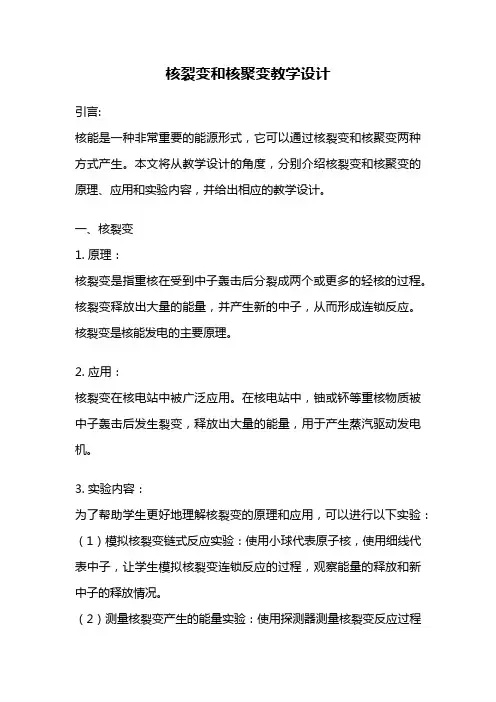 核裂变和核聚变教学设计

引言:

核能是一种非常重要的能源形式，它可以通过核裂变和核聚变两种方式产生。本文将从教学设计的角度，分别介绍核裂变和核聚变的原理、应用和实验内容，并给出相应的教学设计。

一、核裂变

1. 原理：

核裂变是指重核在受到中子轰击后分裂成两个或更多的轻核的过程。核裂变释放出大量的能量，并产生新的中子，从而形成连锁反应。核裂变是核能发电的主要原理。

2. 应用：

核裂变在核电站中被广泛应用。在核电站中，铀或钚等重核物质被中子轰击后发生裂变，释放出大量的能量，用于产生蒸汽驱动发电机。

3. 实验内容：

为了帮助学生更好地理解核裂变的原理和应用，可以进行以下实验：

（1）模拟核裂变链式反应实验：使用小球代表原子核，使用细线代表中子，让学生模拟核裂变连锁反应的过程，观察能量的释放和新中子的释放情况。

（2）测量核裂变产生的能量实验：使用探测器测量核裂变反应过程